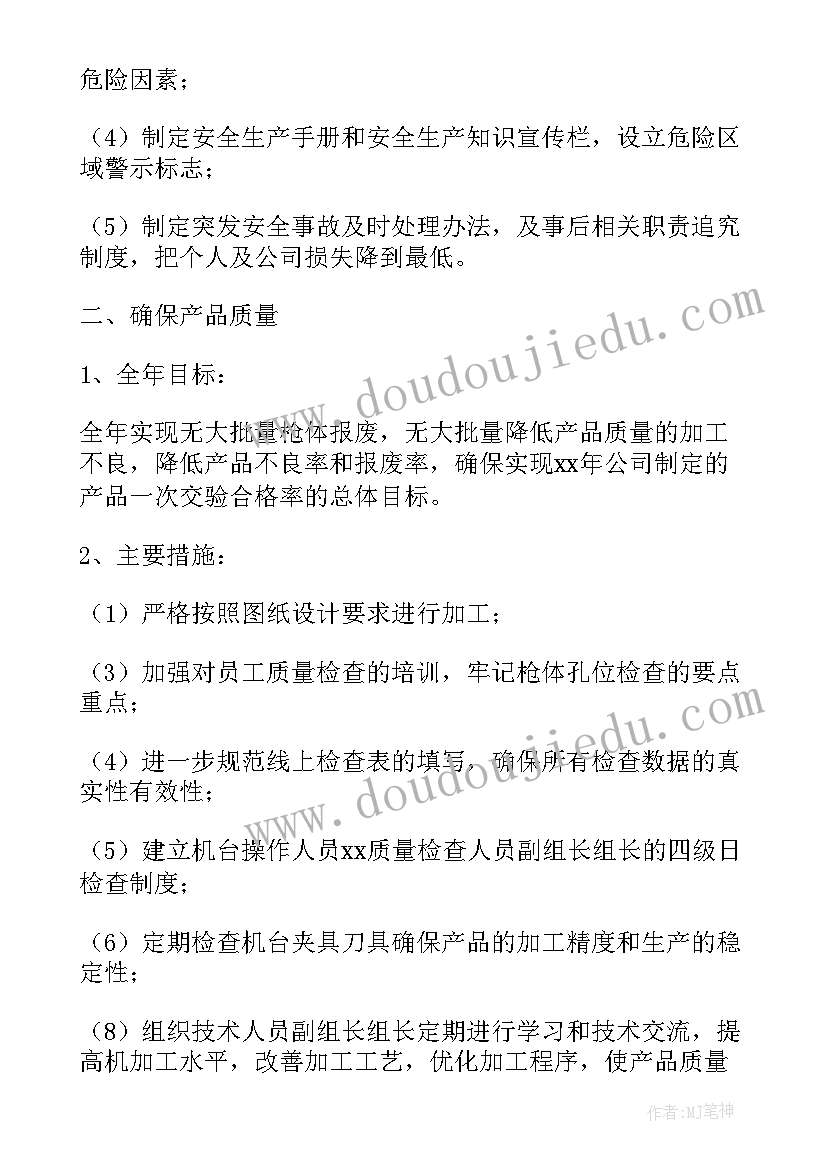 危险因素；

（4）制定安全生产手册和安全生产知识宣传栏，设立危险区域警示标志；

（5）制定突发安全事故及时处理办法，及事后相关职责追究制度，把个人及公司损失降到最低。

二、确保产品质量

1、全年目标：

全年实现无大批量枪体报废，无大批量降低产品质量的加工不良，降低产品不良率和报废率，确保实现xx年公司制定的产品一次交验合格率的总体目标。

2、主要措施：

（1）严格按照图纸设计要求进行加工；

（3）加强对员工质量检查的培训，牢记枪体孔位检查的要点重点；

（4）进一步规范线上检查表的填写，确保所有检查数据的真实性有效性；

（5）建立机台操作人员xx质量检查人员副组长组长的四级日检查制度；

（6）定期检查机台夹具刀具确保产品的加工精度和生产的稳定性；

（8）组织技术人员副组长组长定期进行学习和技术交流，提高机加工水平，改善加工工艺，优化加工程序，使产品质量

www.doudoujiedu.com

www.doudoujiedu.com

作者：MJ笔神